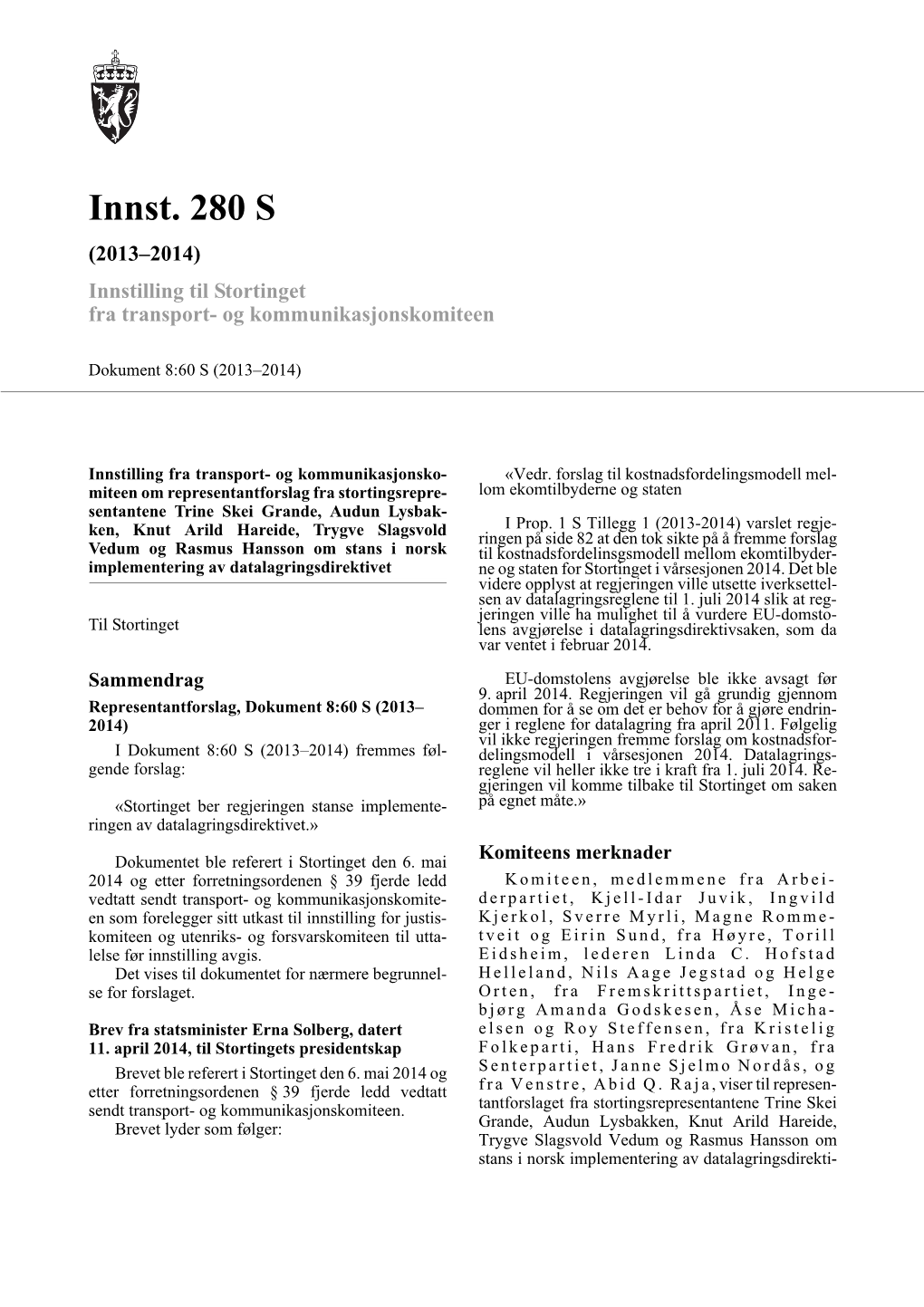 Innst. 280 S

(2013–2014)

Innstilling til Stortinget fra transport- og kommunikasjonskomiteen

Dokument 8:60 S (2013–2014)

Innstilling fra transport- og kommunikasjonskomiteen om representantforslag fra stortingsrepresentantene Trine Skei Grande, Audun Lysbakken, Knut Arild Hareide, Trygve Slagsvold Vedum og Rasmus Hansson om stans i norsk implementering av datalagringsdirektivet

Til Stortinget

Sammendrag

Representantforslag, Dokument 8:60 S (2013–2014)

I Dokument 8:60 S (2013–2014) fremmes følgende forslag:

«Stortinget ber regjeringen stanse implementeringen av datalagringsdirektivet.»

Dokumentet ble referert i Stortinget den 6. mai 2014 og etter forretningsordenen § 39 fjerde ledd vedtatt sendt transport- og kommunikasjonskomiteen som forelegger sitt utkast til innstilling for justiskomiteen og utenriks- og forsvarskomiteen til uttalelse før innstilling avgis.

Det vises til dokumentet for nærmere begrunnelse for forslaget.

Brev fra statsminister Erna Solberg, datert 11. april 2014, til Stortingets presidentskap

Brevet ble referert i Stortinget den 6. mai 2014 og etter forretningsordenen § 39 fjerde ledd vedtatt sendt transport- og kommunikasjonskomiteen.

Brevet lyder som følger:

«Vedr. forslag til kostnadsfordelingsmodell mellom ekomtilbyderne og staten

I Prop. 1 S Tillegg 1 (2013-2014) varslet regjeringen på side 82 at den tok sikte på å fremme forslag til kostnadsfordelingsmodell mellom ekomtilbyderne og staten for Stortinget i vårsesjonen 2014. Det ble videre opplyst at regjeringen ville utsette iverksettelsen av datalagringsreglene til 1. juli 2014 slik at regjeringen ville ha mulighet til å vurdere EU-domstolens avgjørelse i datalagringsdirektivsaken, som da var ventet i februar 2014.

EU-domstolens avgjørelse ble ikke avsagt før 9. april 2014. Regjeringen vil gå grundig gjennom dommen for å se om det er behov for å gjøre endringer i reglene for datalagring fra april 2011. Følgelig vil ikke regjeringen fremme forslag om kostnadsfordelingsmodell i vårsesjonen 2014. Datalagringsreglene vil heller ikke tre i kraft fra 1. juli 2014. Regjeringen vil komme tilbake til Stortinget om saken på egnet måte.»

Komiteens merknader

Komiteen, medlemmene fra Arbeiderpartiet, Kjell-Idar Juvik, Ingvild Kjerkol, Sverre Myrli, Magne Rommetveit og Eirin Sund, fra Høyre, Torill Eidsheim, lederen Linda C. Hofstad Helleland, Nils Aage Jegstad og Helge Orten, fra Fremskrittspartiet, Ingebjørg Amanda Godskesen, Åse Michaelsen og Roy Steffensen, fra Kristelig Folkeparti, Hans Fredrik Grøvan, fra Senterpartiet, Janne Sjelmo Nordås, og fra Venstre, Abid Q. Raja, viser til representantforslaget fra stortingsrepresentantene Trine Skei Grande, Audun Lysbakken, Knut Arild Hareide, Trygve Slagsvold Vedum og Rasmus Hansson om stans i norsk implementering av datalagringsdirekti-